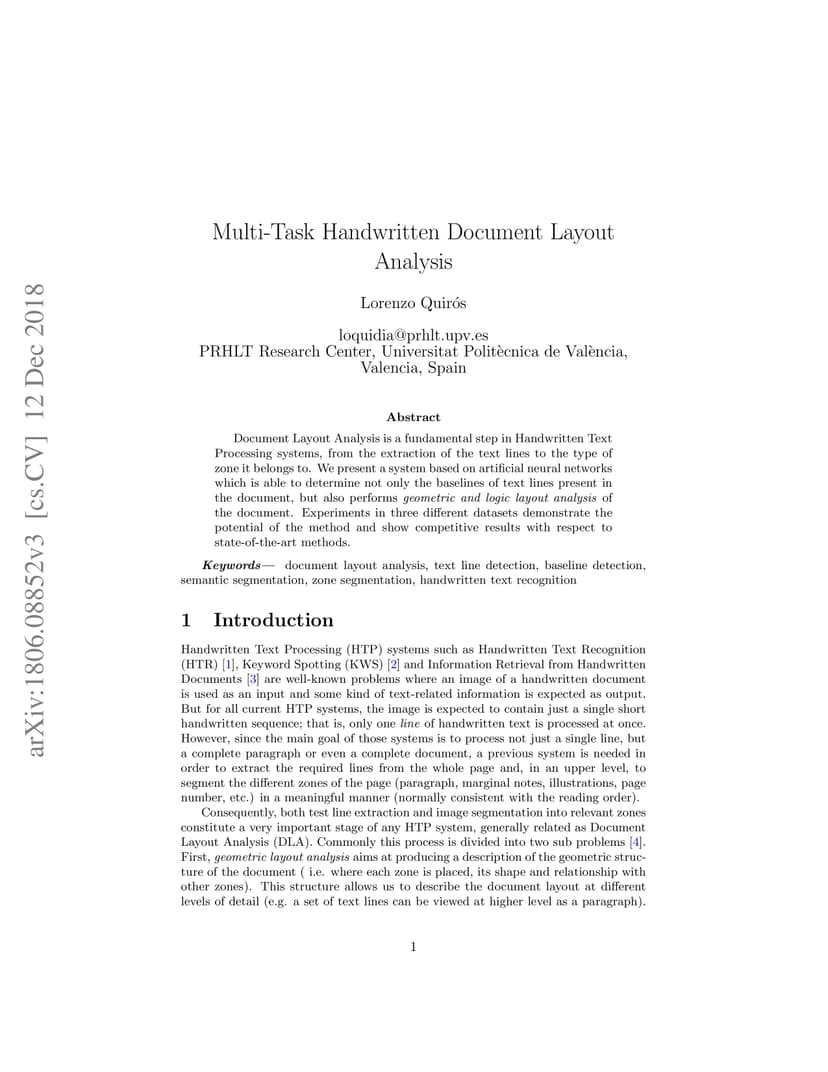 arXiv:1806.08852v3 [cs.CV] 12 Dec 2018

Multi-Task Handwritten Document Layout Analysis

Lorenzo Quirós

loquidia@prhlt.upv.es
PRHLT Research Center, Universitat Politècnica de València, Valencia, Spain

Abstract

Document Layout Analysis is a fundamental step in Handwritten Text Processing systems, from the extraction of the text lines to the type of zone it belongs to. We present a system based on artificial neural networks which is able to determine not only the baselines of text lines present in the document, but also performs geometric and logic layout analysis of the document. Experiments in three different datasets demonstrate the potential of the method and show competitive results with respect to state-of-the-art methods.

Keywords— document layout analysis, text line detection, baseline detection, semantic segmentation, zone segmentation, handwritten text recognition

1 Introduction

Handwritten Text Processing (HTP) systems such as Handwritten Text Recognition (HTR) [1], Keyword Spotting (KWS) [2] and Information Retrieval from Handwritten Documents [3] are well-known problems where an image of a handwritten document is used as an input and some kind of text-related information is expected as output. But for all current HTP systems, the image is expected to contain just a single short handwritten sequence; that is, only one line of handwritten text is processed at once. However, since the main goal of those systems is to process not just a single line, but a complete paragraph or even a complete document, a previous system is needed in order to extract the required lines from the whole page and, in an upper level, to segment the different zones of the page (paragraph, marginal notes, illustrations, page number, etc.) in a meaningful manner (normally consistent with the reading order).

Consequently, both test line extraction and image segmentation into relevant zones constitute a very important stage of any HTP system, generally related as Document Layout Analysis (DLA). Commonly this process is divided into two sub problems [4]. First, geometric layout analysis aims at producing a description of the geometric structure of the document ( i.e. where each zone is placed, its shape and relationship with other zones). This structure allows us to describe the document layout at different levels of detail (e.g. a set of text lines can be viewed at higher level as a paragraph).

1